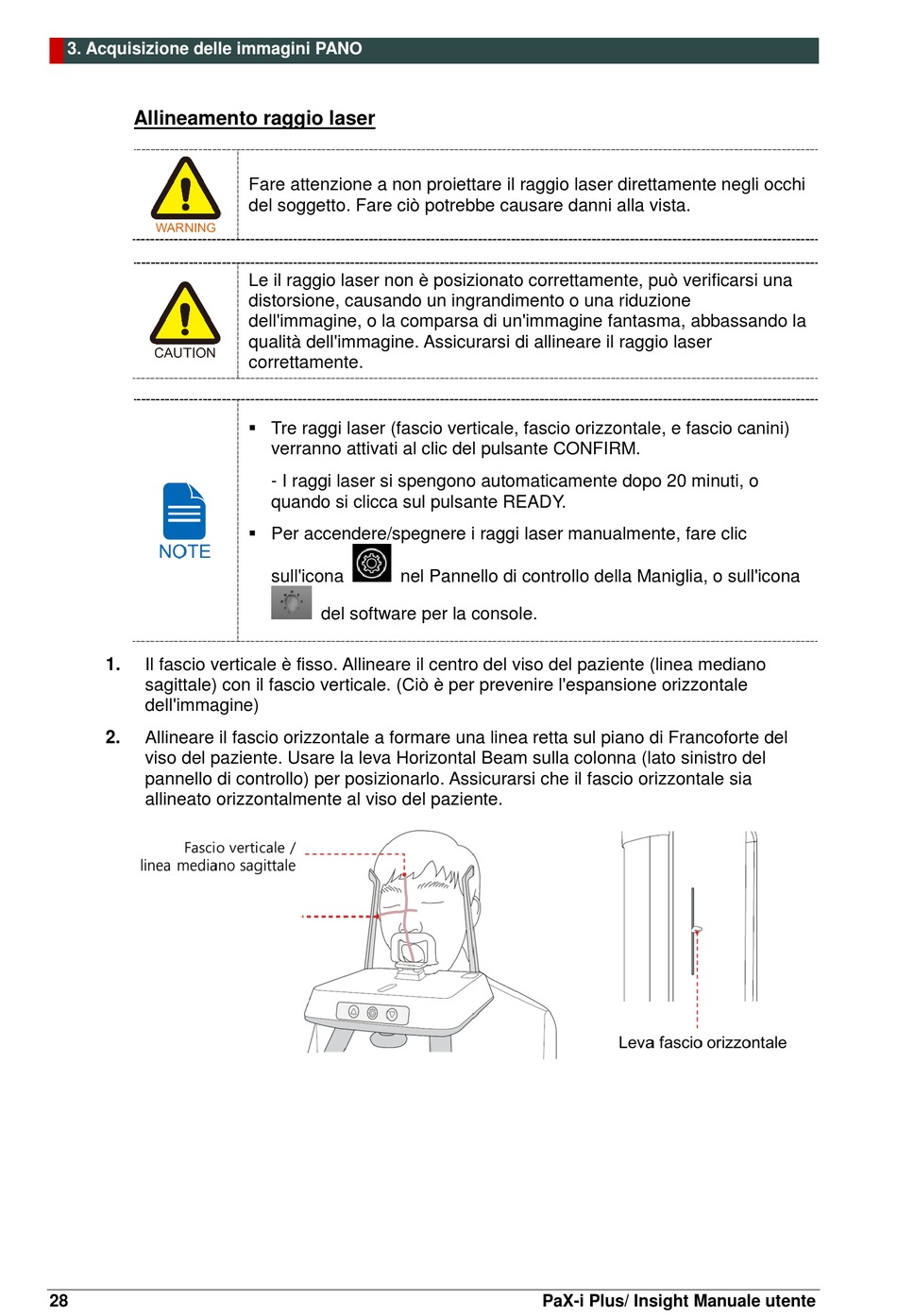 3. Acquisizione delle immagini PANO

Allineamento raggio laser

WARNING

Fare attenzione a non proiettare il raggio laser direttamente negli occhi del soggetto. Fare ciò potrebbe causare danni alla vista.

CAUTION

Le il raggio laser non è posizionato correttamente, può verificarsi una distorsione, causando un ingrandimento o una riduzione dell'immagine, o la comparsa di un'immagine fantasma, abbassando la qualità dell'immagine. Assicurarsi di allineare il raggio laser correttamente.

NOTE

▪ Tre raggi laser (fascio verticale, fascio orizzontale, e fascio canini) verranno attivati al clic del pulsante CONFIRM.

- I raggi laser si spengono automaticamente dopo 20 minuti, o quando si clicca sul pulsante READY.

▪ Per accendere/spegnere i raggi laser manualmente, fare clic sull'icona nel Pannello di controllo della Maniglia, o sull'icona del software per la console.

1. Il fascio verticale è fisso. Allineare il centro del viso del paziente (linea mediano sagittale) con il fascio verticale. (Ciò è per prevenire l'espansione orizzontale dell'immagine)

2. Allineare il fascio orizzontale a formare una linea retta sul piano di Francoforte del viso del paziente. Usare la leva Horizontal Beam sulla colonna (lato sinistro del pannello di controllo) per posizionarlo. Assicurarsi che il fascio orizzontale sia allineato orizzontalmente al viso del paziente.

Fascio verticale / linea mediano sagittale

Leva fascio orizzontale

28

PaX-i Plus/ Insight Manuale utente